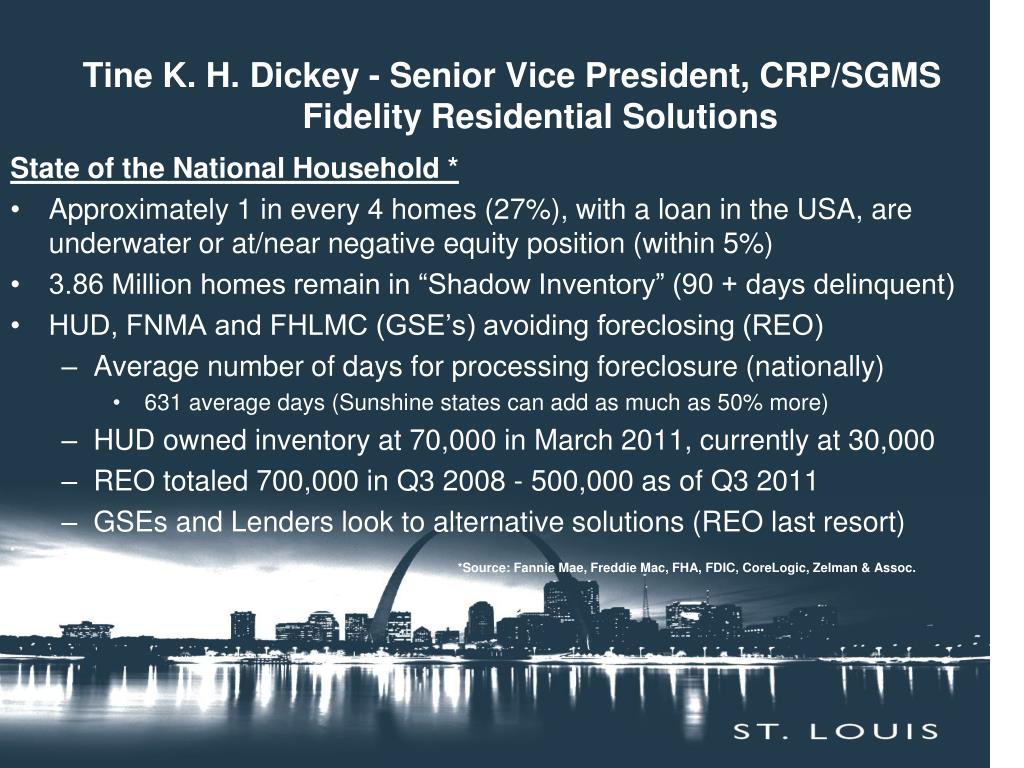 Tine K. H. Dickey - Senior Vice President, CRP/SGMS
Fidelity Residential Solutions

State of the National Household *

• Approximately 1 in every 4 homes (27%), with a loan in the USA, are underwater or at/near negative equity position (within 5%)
• 3.86 Million homes remain in “Shadow Inventory” (90 + days delinquent)
• HUD, FNMA and FHLMC (GSE’s) avoiding foreclosing (REO)
– Average number of days for processing foreclosure (nationally)
• 631 average days (Sunshine states can add as much as 50% more)
– HUD owned inventory at 70,000 in March 2011, currently at 30,000
– REO totaled 700,000 in Q3 2008 - 500,000 as of Q3 2011
– GSEs and Lenders look to alternative solutions (REO last resort)

*Source: Fannie Mae, Freddie Mac, FHA, FDIC, CoreLogic, Zelman & Assoc.

ST. LOUIS